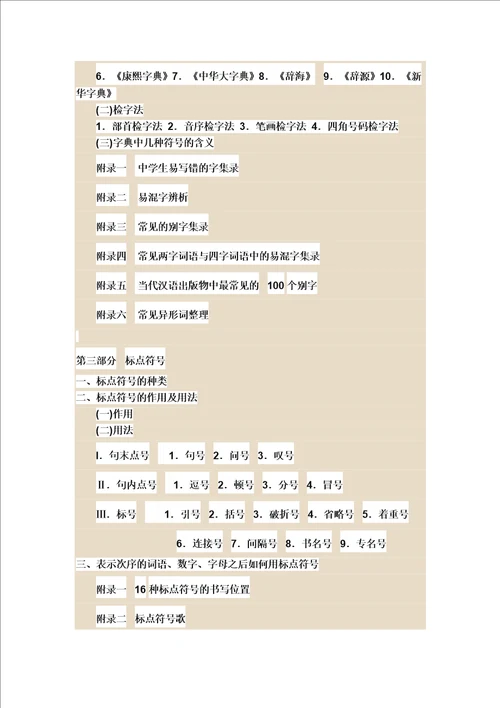 6．《康熙字典》7．《中华大字典》8．《辞海》 9．《辞源》10．《新华字典》

(二)检字法

1．部首检字法 2．音序检字法 3．笔画检字法 4．四角号码检字法

(三)字典中几种符号的含义

附录一 中学生易写错的字集录

附录二 易混字辨析

附录三 常见的别字集录

附录四 常见两字词语与四字词语中的易混字集录

附录五 当代汉语出版物中最常见的 100 个别字

附录六 常见异形词整理

第三部分 标点符号

一、标点符号的种类

二、标点符号的作用及用法

(一)作用

(二)用法

I．句末点号 1．句号 2．问号 3．叹号

II．句内点号 1．逗号 2．顿号 3．分号 4．冒号

III．标号 1．引号 2．括号 3．破折号 4．省略号 5．着重号

6．连接号 7．间隔号 8．书名号 9．专名号

三、表示次序的词语、数字、字母之后如何用标点符号

附录一 16 种标点符号的书写位置

附录二 标点符号歌